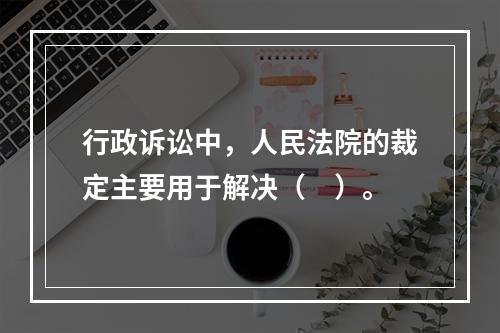 行政诉讼中，人民法院的裁定主要用于解决（　）。